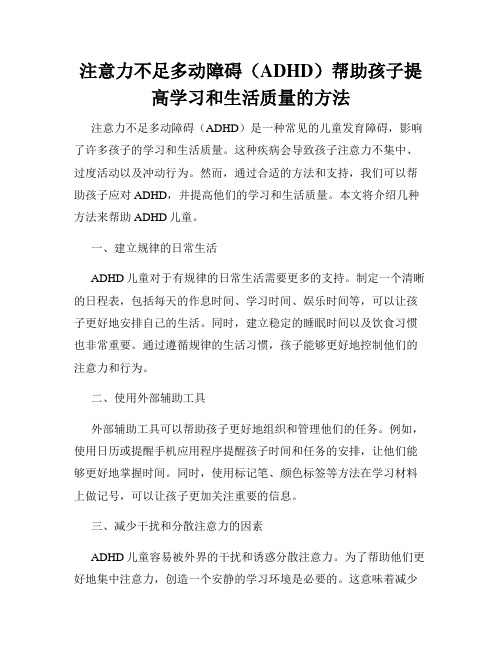 注意力不足多动障碍（ADHD）帮助孩子提高学习和生活质量的方法

注意力不足多动障碍（ADHD）是一种常见的儿童发育障碍，影响了许多孩子的学习和生活质量。这种疾病会导致孩子注意力不集中、过度活动以及冲动行为。然而，通过合适的方法和支持，我们可以帮助孩子应对 ADHD，并提高他们的学习和生活质量。本文将介绍几种方法来帮助 ADHD 儿童。

一、建立规律的日常生活

ADHD 儿童对于有规律的日常生活需要更多的支持。制定一个清晰的日程表，包括每天的作息时间、学习时间、娱乐时间等，可以让孩子更好地安排自己的生活。同时，建立稳定的睡眠时间以及饮食习惯也非常重要。通过遵循规律的生活习惯，孩子能够更好地控制他们的注意力和行为。

二、使用外部辅助工具

外部辅助工具可以帮助孩子更好地组织和管理他们的任务。例如，使用日历或提醒手机应用程序提醒孩子时间和任务的安排，让他们能够更好地掌握时间。同时，使用标记笔、颜色标签等方法在学习材料上做记号，可以让孩子更加关注重要的信息。

三、减少干扰和分散注意力的因素

ADHD 儿童容易被外界的干扰和诱惑分散注意力。为了帮助他们更好地集中注意力，创造一个安静的学习环境是必要的。这意味着减少